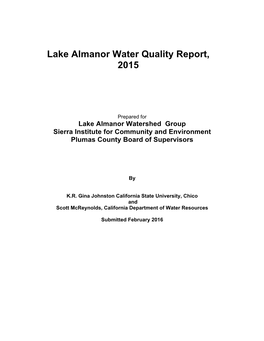 Lake Almanor Water Quality Report, 2015

Prepared for
Lake Almanor Watershed Group
Sierra Institute for Community and Environment
Plumas County Board of Supervisors

By

K.R. Gina Johnston California State University, Chico
and
Scott McReynolds, California Department of Water Resources

Submitted February 2016